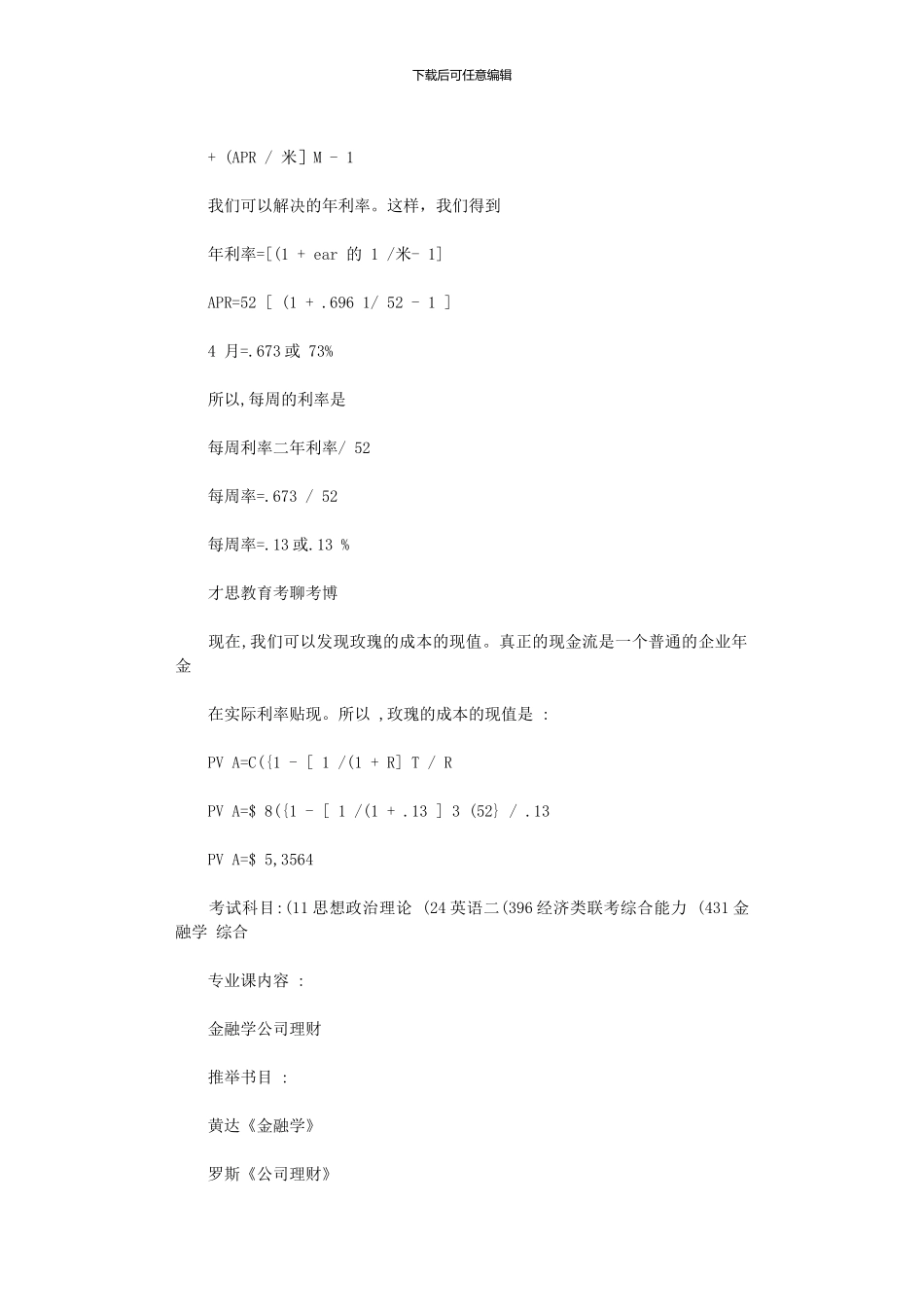 下载后可任意编辑

+ (APR / 米] M - 1

我们可以解决的年利率。这样，我们得到

年利率=[(1 + ear 的 1 /米- 1]

APR=52 [ (1 + .696 1/ 52 - 1 ]

4 月=.673 或 73%

所以,每周的利率是

每周利率二年利率/ 52

每周率=.673 / 52

每周率=.13 或.13 %

才思教育考聊考博

现在,我们可以发现玫瑰的成本的现值。真正的现金流是一个普通的企业年金

在实际利率贴现。所以 ,玫瑰的成本的现值是 :

PV A=C({1 - [ 1 /(1 + R] T / R

PV A=$ 8({1 - [ 1 /(1 + .13 ] 3 (52} / .13

PV A=$ 5,3564

考试科目:(11 思想政治理论 (24 英语二(396 经济类联考综合能力 (431 金融学 综合

专业课内容 :

金融学公司理财

推举书目 :

黄达《金融学》

罗斯《公司理财》